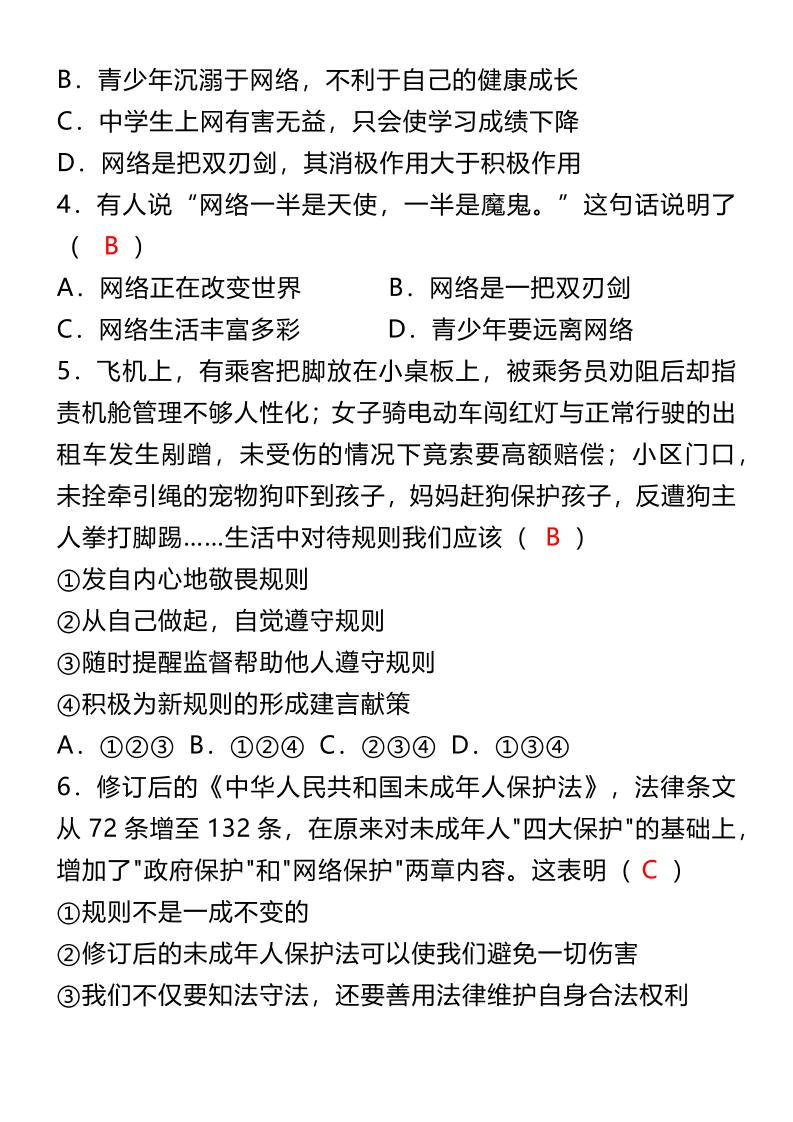 B．青少年沉溺于网络，不利于自己的健康成长
C．中学生上网有害无益，只会使学习成绩下降
D．网络是把双刃剑，其消极作用大于积极作用
4．有人说“网络一半是天使，一半是魔鬼。”这句话说明了（ B ）
A．网络正在改变世界　　B．网络是一把双刃剑
C．网络生活丰富多彩　　D．青少年要远离网络
5．飞机上，有乘客把脚放在小桌板上，被乘务员劝阻后却指责机舱管理不够人性化；女子骑电动车闯红灯与正常行驶的出租车发生剐蹭，未受伤的情况下竟索要高额赔偿；小区门口，未拴牵引绳的宠物狗吓到孩子，妈妈赶狗保护孩子，反遭狗主人拳打脚踢……生活中对待规则我们应该（ B ）
①发自内心地敬畏规则
②从自己做起，自觉遵守规则
③随时提醒监督帮助他人遵守规则
④积极为新规则的形成建言献策
A．①②③ B．①②④ C．②③④ D．①③④
6．修订后的《中华人民共和国未成年人保护法》，法律条文从 72 条增至 132 条，在原来对未成年人"四大保护"的基础上，增加了"政府保护"和"网络保护"两章内容。这表明（ C ）
①规则不是一成不变的
②修订后的未成年人保护法可以使我们避免一切伤害
③我们不仅要知法守法，还要善用法律维护自身合法权利